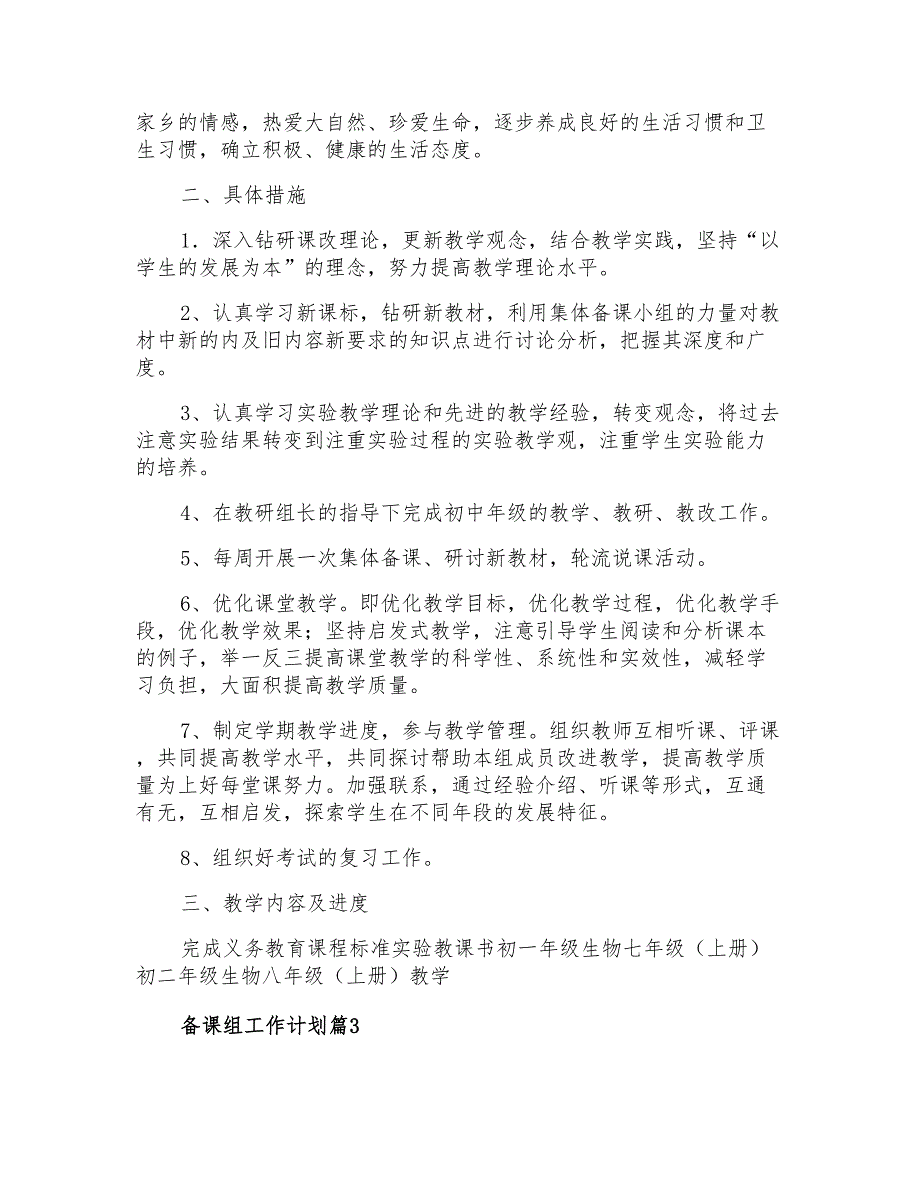 家乡的情感，热爱大自然、珍爱生命，逐步养成良好的生活习惯和卫生习惯，确立积极、健康的生活态度。

二、具体措施

1．深入钻研课改理论，更新教学观念，结合教学实践，坚持“以学生的发展为本”的理念，努力提高教学理论水平。

2、认真学习新课标，钻研新教材，利用集体备课小组的力量对教材中新的内及旧内容新要求的知识点进行讨论分析，把握其深度和广度。

3、认真学习实验教学理论和先进的教学经验，转变观念，将过去注意实验结果转变到注重实验过程的实验教学观，注重学生实验能力的培养。

4、在教研组长的指导下完成初中年级的教学、教研、教改工作。

5、每周开展一次集体备课、研讨新教材，轮流说课活动。

6、优化课堂教学。即优化教学目标，优化教学过程，优化教学手段，优化教学效果；坚持启发式教学，注意引导学生阅读和分析课本的例子，举一反三提高课堂教学的科学性、系统性和实效性，减轻学习负担，大面积提高教学质量。

7、制定学期教学进度，参与教学管理。组织教师互相听课、评课，共同提高教学水平，共同探讨帮助本组成员改进教学，提高教学质量为上好每堂课努力。加强联系，通过经验介绍、听课等形式，互通有无，互相启发，探索学生在不同年段的发展特征。

8、组织好考试的复习工作。

三、教学内容及进度

完成义务教育课程标准实验教课书初一年级生物七年级（上册）初二年级生物八年级（上册）教学

备课组工作计划篇3